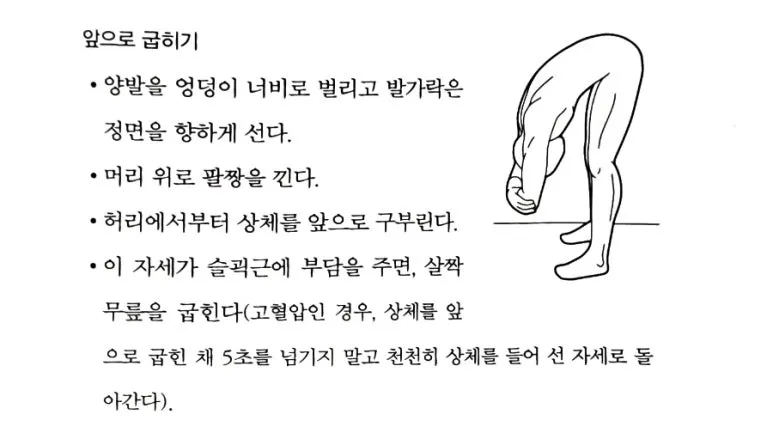 앞으로 굽히기

• 양발을 엉덩이 너비로 벌리고 발가락은 정면을 향하게 선다.

• 머리 위로 팔짱을 낀다.

• 허리에서부터 상체를 앞으로 구부린다.

• 이 자세가 슬괵근에 부담을 주면, 살짝 무릎을 굽힌다(고혈압인 경우, 상체를 앞으로 굽힌 채 5초를 넘기지 말고 천천히 상체를 들어 선 자세로 돌아간다).